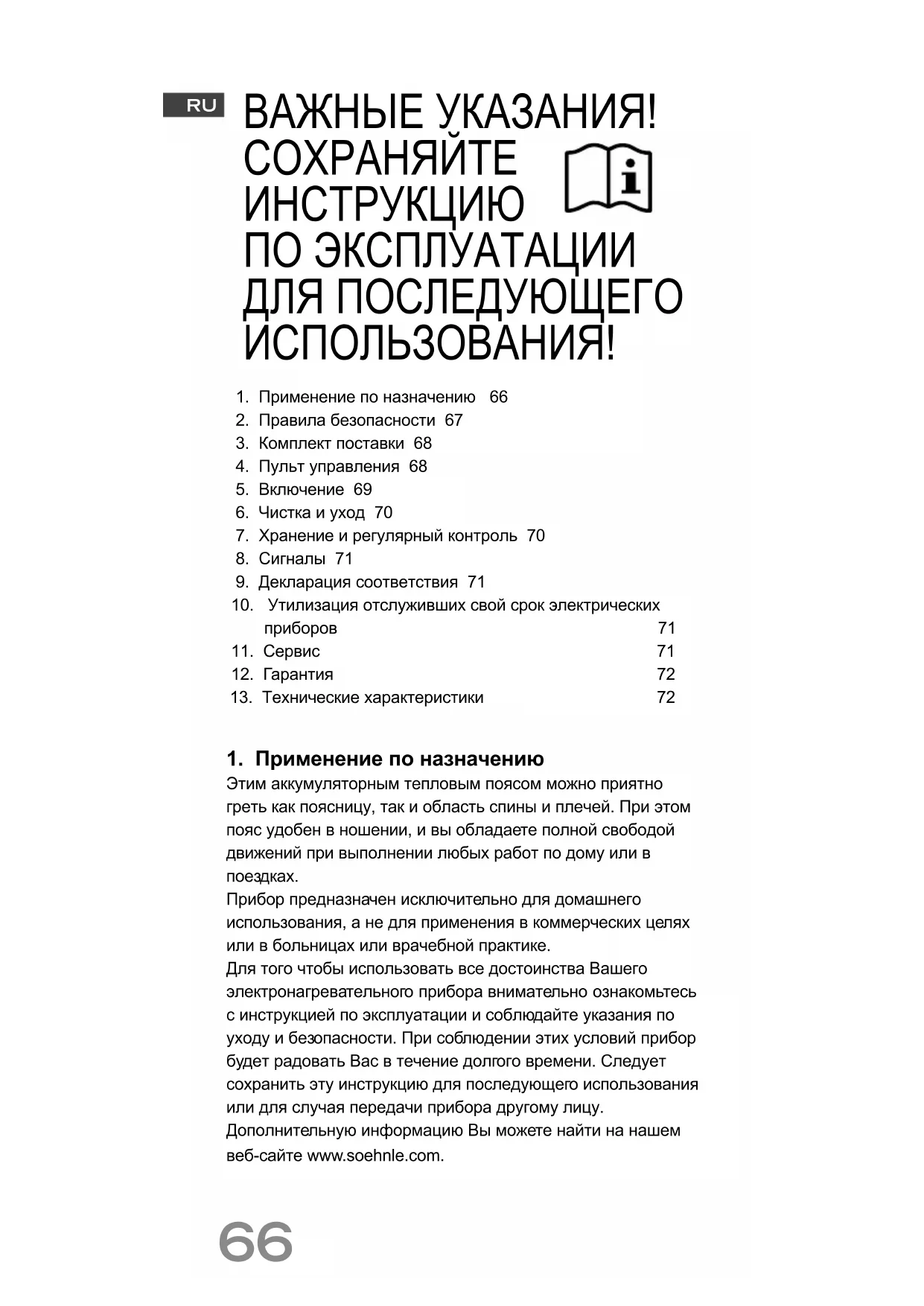 RU

ВАЖНЫЕ УКАЗАНИЯ! СОХРАНЯЙТЕ ИНСТРУКЦИЮ ПО ЭКСПЛУАТАЦИИ ДЛЯ ПОСЛЕДУЮЩЕГО ИСПОЛЬЗОВАНИЯ!

1. Применение по назначению 66
2. Правила безопасности 67
3. Комплект поставки 68
4. Пульт управления 68
5. Включение 69
6. Чистка и уход 70
7. Хранение и регулярный контроль 70
8. Сигналы 71
9. Декларация соответствия 71
10. Утилизация отслуживших свой срок электрических приборов 71
11. Сервис 71
12. Гарантия 72
13. Технические характеристики 72

1. Применение по назначению
Этим аккумуляторным тепловым поясом можно приятно греть как поясницу, так и область спины и плечей. При этом пояс удобен в ношении, и вы обладаете полной свободой движений при выполнении любых работ по дому или в поездках.
Прибор предназначен исключительно для домашнего использования, а не для применения в коммерческих целях или в больницах или врачебной практике.
Для того чтобы использовать все достоинства Вашего электронагревательного прибора внимательно ознакомьтесь с инструкцией по эксплуатации и соблюдайте указания по уходу и безопасности. При соблюдении этих условий прибор будет радовать Вас в течение долгого времени. Следует сохранить эту инструкцию для последующего использования или для случая передачи прибора другому лицу.
Дополнительную информацию Вы можете найти на нашем веб-сайте www.soehnle.com.

66